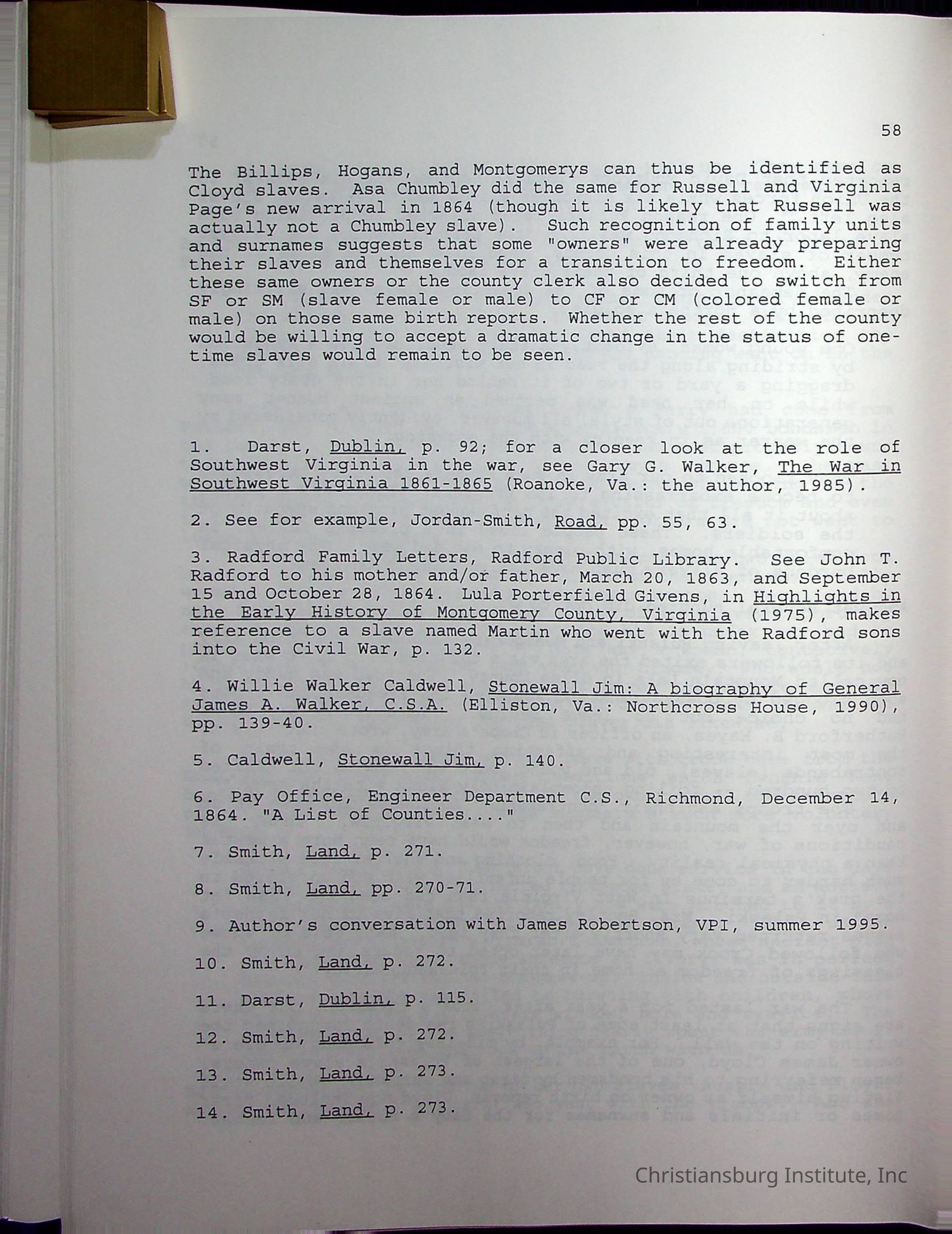 58

The Billips, Hogans, and Montgomerys can thus be identified as Cloyd slaves. Asa Chumbley did the same for Russell and Virginia Page's new arrival in 1864 (though it is likely that Russell was actually not a Chumbley slave). Such recognition of family units and surnames suggests that some "owners" were already preparing their slaves and themselves for a transition to freedom. Either these same owners or the county clerk also decided to switch from SF or SM (slave female or male) to CF or CM (colored female or male) on those same birth reports. Whether the rest of the county would be willing to accept a dramatic change in the status of one-time slaves would remain to be seen.

1. Darst, Dublin, p. 92; for a closer look at the role of Southwest Virginia in the war, see Gary G. Walker, The War in Southwest Virginia 1861-1865 (Roanoke, Va.: the author, 1985).

2. See for example, Jordan-Smith, Road, pp. 55, 63.

3. Radford Family Letters, Radford Public Library. See John T. Radford to his mother and/or father, March 20, 1863, and September 15 and October 28, 1864. Lula Porterfield Givens, in Highlights in the Early History of Montgomery County, Virginia (1975), makes reference to a slave named Martin who went with the Radford sons into the Civil War, p. 132.

4. Willie Walker Caldwell, Stonewall Jim: A biography of General James A. Walker, C.S.A. (Elliston, Va.: Northcross House, 1990), pp. 139-40.

5. Caldwell, Stonewall Jim, p. 140.

6. Pay Office, Engineer Department C.S., Richmond, December 14, 1864. "A List of Counties...."

7. Smith, Land, p. 271.

8. Smith, Land, pp. 270-71.

9. Author's conversation with James Robertson, VPI, summer 1995.

10. Smith, Land, p. 272.

11. Darst, Dublin, p. 115.

12. Smith, Land, p. 272.

13. Smith, Land, p. 273.

14. Smith, Land, p. 273.

Christiansburg Institute, Inc